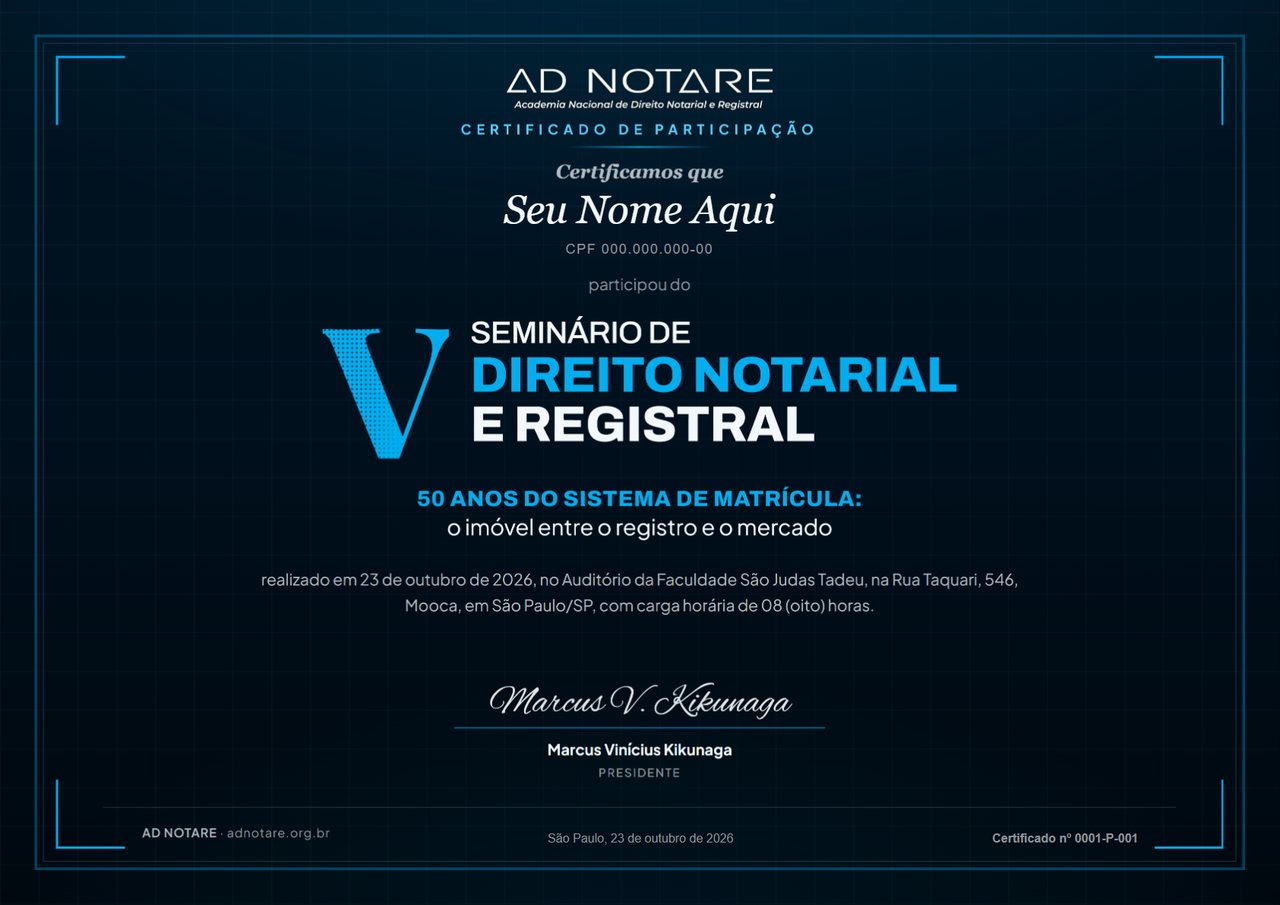 AD NOTARE
Academia Nacional de Direito Notarial e Registral
CERTIFICADO DE PARTICIPAÇÃO

Certificamos que
Seu Nome Aqui
CPF 000.000.000-00
participou do

V SEMINÁRIO DE
DIREITO NOTARIAL
E REGISTRAL

50 ANOS DO SISTEMA DE MATRÍCULA:
o imóvel entre o registro e o mercado

realizado em 23 de outubro de 2026, no Auditório da Faculdade São Judas Tadeu, na Rua Taquari, 546, Mooca, em São Paulo/SP, com carga horária de 08 (oito) horas.

Marcus V. Kikunaga
Marcus Vinícius Kikunaga
PRESIDENTE

AD NOTARE · adnotare.org.br
São Paulo, 23 de outubro de 2026
Certificado nº 0001-P-001